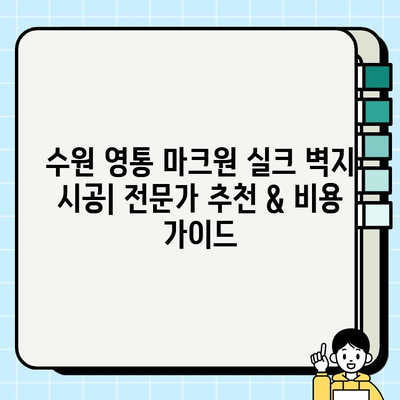 수원 영통 마크원 실크 벽지 시공| 전문가 추천 & 비용 가이드